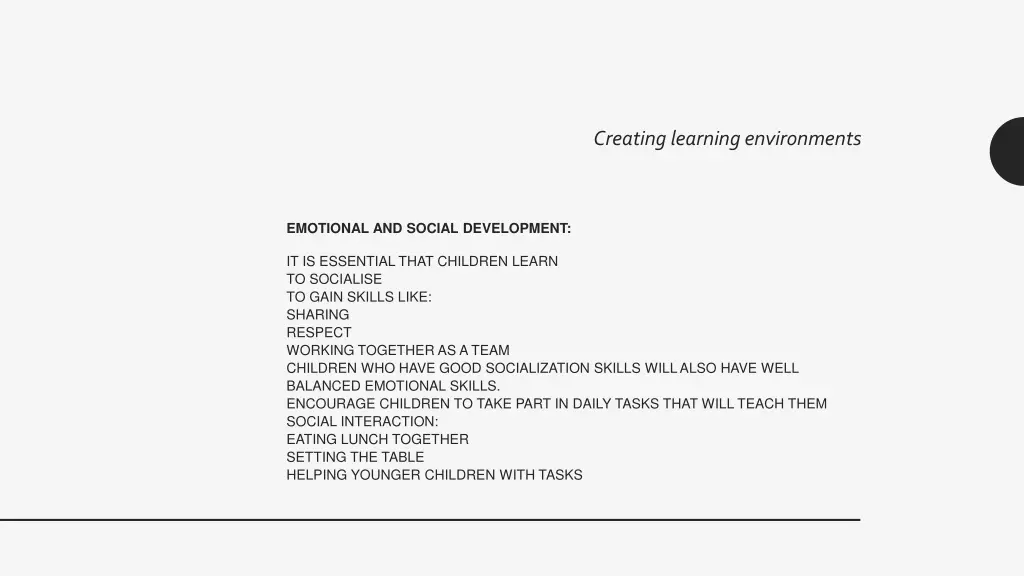 Creating learning environments

EMOTIONAL AND SOCIAL DEVELOPMENT:

IT IS ESSENTIAL THAT CHILDREN LEARN
TO SOCIALISE
TO GAIN SKILLS LIKE:
SHARING
RESPECT
WORKING TOGETHER AS A TEAM
CHILDREN WHO HAVE GOOD SOCIALIZATION SKILLS WILL ALSO HAVE WELL BALANCED EMOTIONAL SKILLS.
ENCOURAGE CHILDREN TO TAKE PART IN DAILY TASKS THAT WILL TEACH THEM SOCIAL INTERACTION:
EATING LUNCH TOGETHER
SETTING THE TABLE
HELPING YOUNGER CHILDREN WITH TASKS